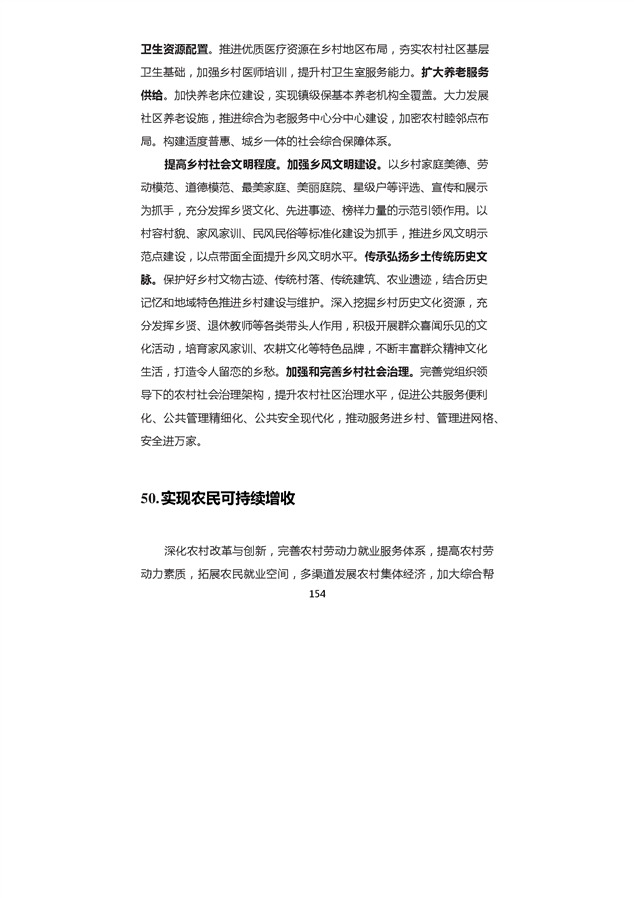 卫生资源配置。推进优质医疗资源在乡村地区布局，夯实农村社区基层卫生基础，加强乡村医师培训，提升村卫生室服务能力。扩大养老服务供给。加快养老床位建设，实现镇级保基本养老机构全覆盖。大力发展社区养老设施，推进综合为老服务中心分中心建设，加密农村睦邻点布局。构建适度普惠、城乡一体的社会综合保障体系。

提高乡村社会文明程度。加强乡风文明建设。以乡村家庭美德、劳动模范、道德模范、最美家庭、美丽庭院、星级户等评选、宣传和展示为抓手，充分发挥乡贤文化、先进事迹、榜样力量的示范引领作用。以村容村貌、家风家训、民风民俗等标准化建设为抓手，推进乡风文明示范点建设，以点带面全面提升乡风文明水平。传承弘扬乡土传统历史文脉。保护好乡村文物古迹、传统村落、传统建筑、农业遗迹，结合历史记忆和地域特色推进乡村建设与维护。深入挖掘乡村历史文化资源，充分发挥乡贤、退休教师等各类带头人作用，积极开展群众喜闻乐见的文化活动，培育家风家训、农耕文化等特色品牌，不断丰富群众精神文化生活，打造令人留恋的乡愁。加强和完善乡村社会治理。完善党组织领导下的农村社会治理架构，提升农村社区治理水平，促进公共服务便利化、公共管理精细化、公共安全现代化，推动服务进乡村、管理进网格、安全进万家。

50.实现农民可持续增收

深化农村改革与创新，完善农村劳动力就业服务体系，提高农村劳动力素质，拓展农民就业空间，多渠道发展农村集体经济，加大综合帮

154